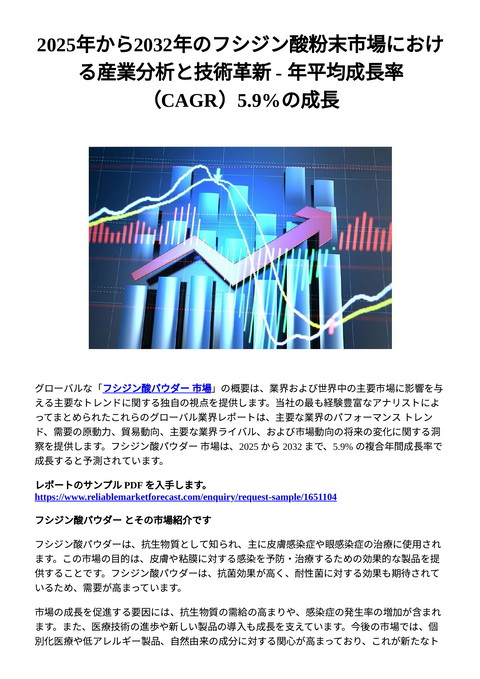 2025年から2032年のフシジン酸粉末市場における産業分析と技術革新 - 年平均成長率（CAGR）5.9%の成長

グローバルな「フシジン酸パウダー 市場」の概要は、業界および世界中の主要市場に影響を与える主要なトレンドに関する独自の視点を提供します。当社の最も経験豊富なアナリストによってまとめられたこれらのグローバル業界レポートは、主要な業界のパフォーマンス トレンド、需要の原動力、貿易動向、主要な業界ライバル、および市場動向の将来の変化に関する洞察を提供します。フシジン酸パウダー 市場は、2025 から 2032 まで、5.9% の複合年間成長率で成長すると予測されています。

レポートのサンプル PDF を入手します。
https://www.reliablemarketforecast.com/enquiry/request-sample/1651104

フシジン酸パウダー とその市場紹介です

フシジン酸パウダーは、抗生物質として知られ、主に皮膚感染症や眼感染症の治療に使用されます。この市場の目的は、皮膚や粘膜に対する感染を予防・治療するための効果的な製品を提供することです。フシジン酸パウダーは、抗菌効果が高く、耐性菌に対する効果も期待されているため、需要が高まっています。

市場の成長を促進する要因には、抗生物質の需給の高まりや、感染症の発生率の増加が含まれます。また、医療技術の進歩や新しい製品の導入も成長を支えています。今後の市場では、個別化医療や低アレルギー製品、自然由来の成分に対する関心が高まっており、これが新たなト